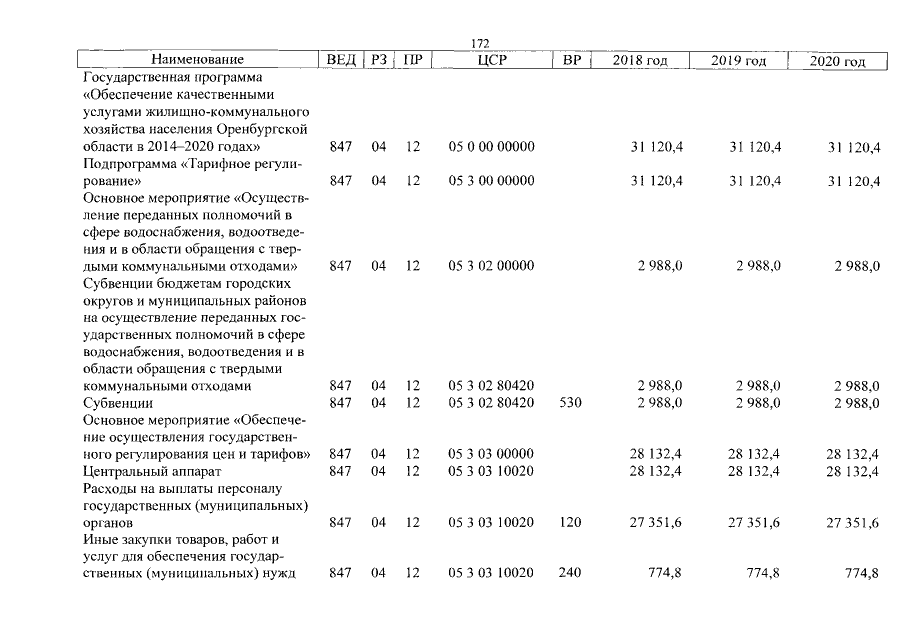 172

| Наименование | ВЕД | РЗ | ПР | ЦСР | ВР | 2018 год | 2019 год | 2020 год |
|---|---|---|---|---|---|---|---|---|
| Государственная программа «Обеспечение качественными услугами жилищно-коммунального хозяйства населения Оренбургской области в 2014–2020 годах» | 847 | 04 | 12 | 05 0 00 00000 | | 31 120,4 | 31 120,4 | 31 120,4 |
| Подпрограмма «Тарифное регулирование» | 847 | 04 | 12 | 05 3 00 00000 | | 31 120,4 | 31 120,4 | 31 120,4 |
| Основное мероприятие «Осуществление переданных полномочий в сфере водоснабжения, водоотведения и в области обращения с твердыми коммунальными отходами» | 847 | 04 | 12 | 05 3 02 00000 | | 2 988,0 | 2 988,0 | 2 988,0 |
| Субвенции бюджетам городских округов и муниципальных районов на осуществление переданных государственных полномочий в сфере водоснабжения, водоотведения и в области обращения с твердыми коммунальными отходами | 847 | 04 | 12 | 05 3 02 80420 | | 2 988,0 | 2 988,0 | 2 988,0 |
| Субвенции | 847 | 04 | 12 | 05 3 02 80420 | 530 | 2 988,0 | 2 988,0 | 2 988,0 |
| Основное мероприятие «Обеспечение осуществления государственного регулирования цен и тарифов» | 847 | 04 | 12 | 05 3 03 00000 | | 28 132,4 | 28 132,4 | 28 132,4 |
| Центральный аппарат | 847 | 04 | 12 | 05 3 03 10020 | | 28 132,4 | 28 132,4 | 28 132,4 |
| Расходы на выплаты персоналу государственных (муниципальных) органов | 847 | 04 | 12 | 05 3 03 10020 | 120 | 27 351,6 | 27 351,6 | 27 351,6 |
| Иные закупки товаров, работ и услуг для обеспечения государственных (муниципальных) нужд | 847 | 04 | 12 | 05 3 03 10020 | 240 | 774,8 | 774,8 | 774,8 |